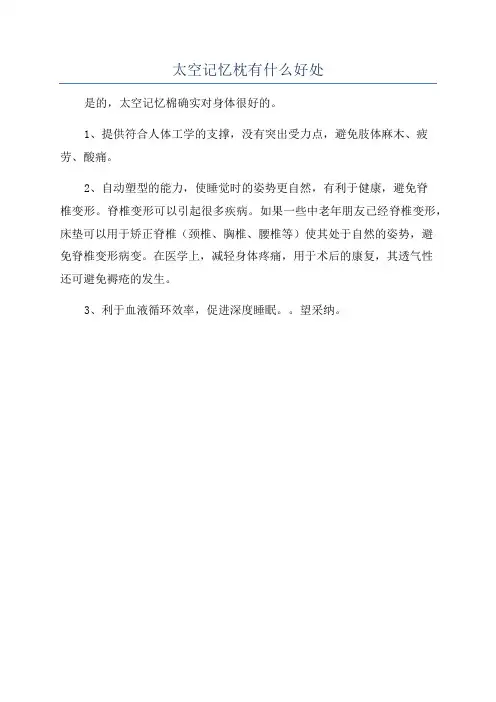 太空记忆枕有什么好处

是的，太空记忆棉确实对身体很好的。

1、提供符合人体工学的支撑，没有突出受力点，避免肢体麻木、疲劳、酸痛。

2、自动塑型的能力，使睡觉时的姿势更自然，有利于健康，避免脊椎变形。脊椎变形可以引起很多疾病。如果一些中老年朋友已经脊椎变形，床垫可以用于矫正脊椎（颈椎、胸椎、腰椎等）使其处于自然的姿势，避免脊椎变形病变。在医学上，减轻身体疼痛，用于术后的康复，其透气性还可避免褥疮的发生。

3、利于血液循环效率，促进深度睡眠。。望采纳。